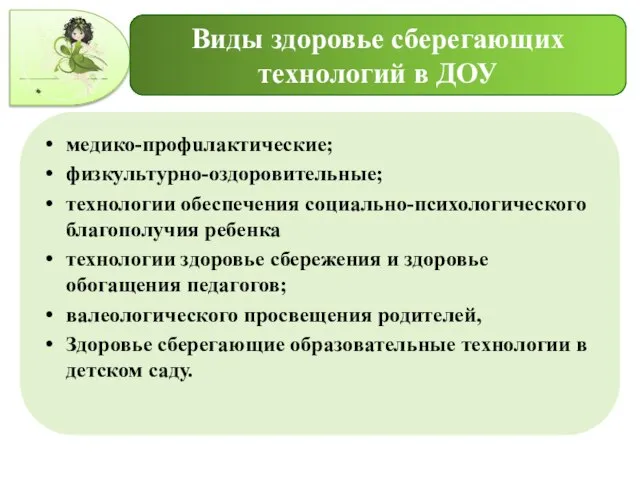 Виды здоровье сберегающих технологий в ДОУ

• медико-профилактические;
• физкультурно-оздоровительные;
• технологии обеспечения социально-психологического благополучия ребенка
• технологии здоровье сбережения и здоровье обогащения педагогов;
• валеологического просвещения родителей,
• Здоровье сберегающие образовательные технологии в детском саду.